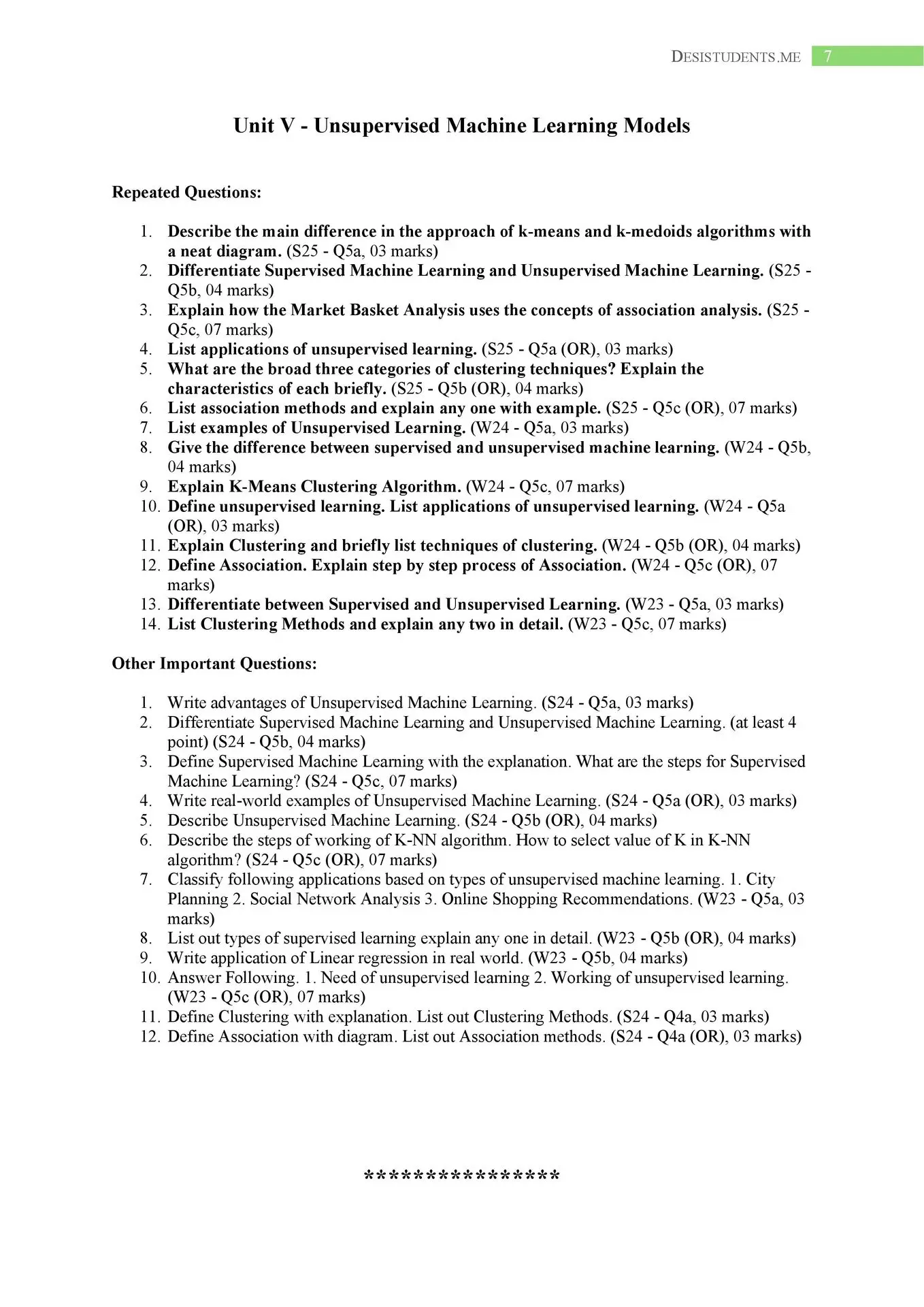 DESISTUDENTS.ME 7

Unit V - Unsupervised Machine Learning Models

Repeated Questions:

1. Describe the main difference in the approach of k-means and k-medoids algorithms with a neat diagram. (S25 - Q5a, 03 marks)
2. Differentiate Supervised Machine Learning and Unsupervised Machine Learning. (S25 - Q5b, 04 marks)
3. Explain how the Market Basket Analysis uses the concepts of association analysis. (S25 - Q5c, 07 marks)
4. List applications of unsupervised learning. (S25 - Q5a (OR), 03 marks)
5. What are the broad three categories of clustering techniques? Explain the characteristics of each briefly. (S25 - Q5b (OR), 04 marks)
6. List association methods and explain any one with example. (S25 - Q5c (OR), 07 marks)
7. List examples of Unsupervised Learning. (W24 - Q5a, 03 marks)
8. Give the difference between supervised and unsupervised machine learning. (W24 - Q5b, 04 marks)
9. Explain K-Means Clustering Algorithm. (W24 - Q5c, 07 marks)
10. Define unsupervised learning. List applications of unsupervised learning. (W24 - Q5a (OR), 03 marks)
11. Explain Clustering and briefly list techniques of clustering. (W24 - Q5b (OR), 04 marks)
12. Define Association. Explain step by step process of Association. (W24 - Q5c (OR), 07 marks)
13. Differentiate between Supervised and Unsupervised Learning. (W23 - Q5a, 03 marks)
14. List Clustering Methods and explain any two in detail. (W23 - Q5c, 07 marks)

Other Important Questions:

1. Write advantages of Unsupervised Machine Learning. (S24 - Q5a, 03 marks)
2. Differentiate Supervised Machine Learning and Unsupervised Machine Learning. (at least 4 point) (S24 - Q5b, 04 marks)
3. Define Supervised Machine Learning with the explanation. What are the steps for Supervised Machine Learning? (S24 - Q5c, 07 marks)
4. Write real-world examples of Unsupervised Machine Learning. (S24 - Q5a (OR), 03 marks)
5. Describe Unsupervised Machine Learning. (S24 - Q5b (OR), 04 marks)
6. Describe the steps of working of K-NN algorithm. How to select value of K in K-NN algorithm? (S24 - Q5c (OR), 07 marks)
7. Classify following applications based on types of unsupervised machine learning. 1. City Planning 2. Social Network Analysis 3. Online Shopping Recommendations. (W23 - Q5a, 03 marks)
8. List out types of supervised learning explain any one in detail. (W23 - Q5b (OR), 04 marks)
9. Write application of Linear regression in real world. (W23 - Q5b, 04 marks)
10. Answer Following. 1. Need of unsupervised learning 2. Working of unsupervised learning. (W23 - Q5c (OR), 07 marks)
11. Define Clustering with explanation. List out Clustering Methods. (S24 - Q4a, 03 marks)
12. Define Association with diagram. List out Association methods. (S24 - Q4a (OR), 03 marks)

****************